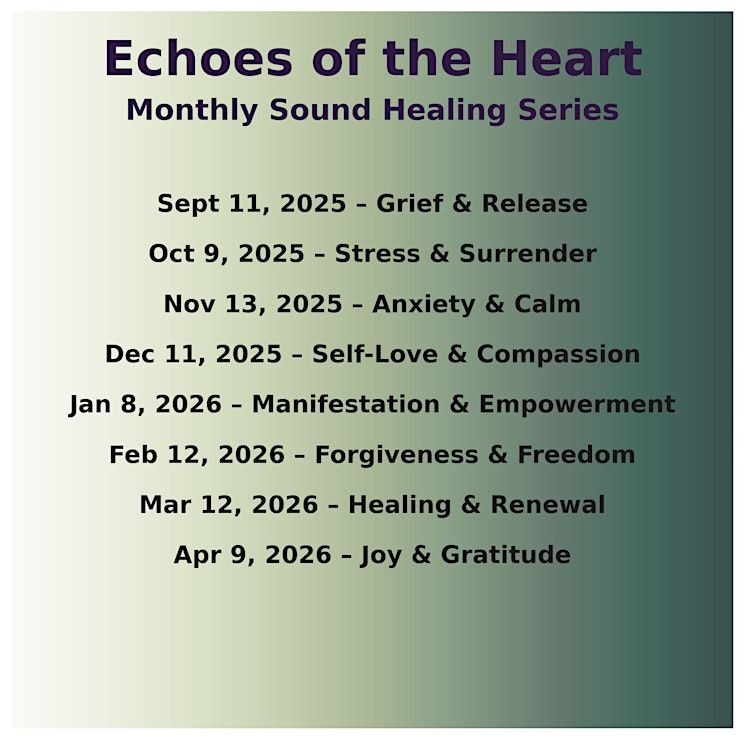 Echoes of the Heart
Monthly Sound Healing Series

Sept 11, 2025 – Grief & Release

Oct 9, 2025 – Stress & Surrender

Nov 13, 2025 – Anxiety & Calm

Dec 11, 2025 – Self-Love & Compassion

Jan 8, 2026 – Manifestation & Empowerment

Feb 12, 2026 – Forgiveness & Freedom

Mar 12, 2026 – Healing & Renewal

Apr 9, 2026 – Joy & Gratitude